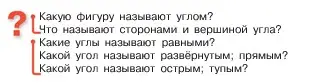 ?
Какую фигуру называют углом?
Что называют сторонами и вершиной угла?
Какие углы называют равными?
Какой угол называют развёрнутым; прямым?
Какой угол называют острым; тупым?